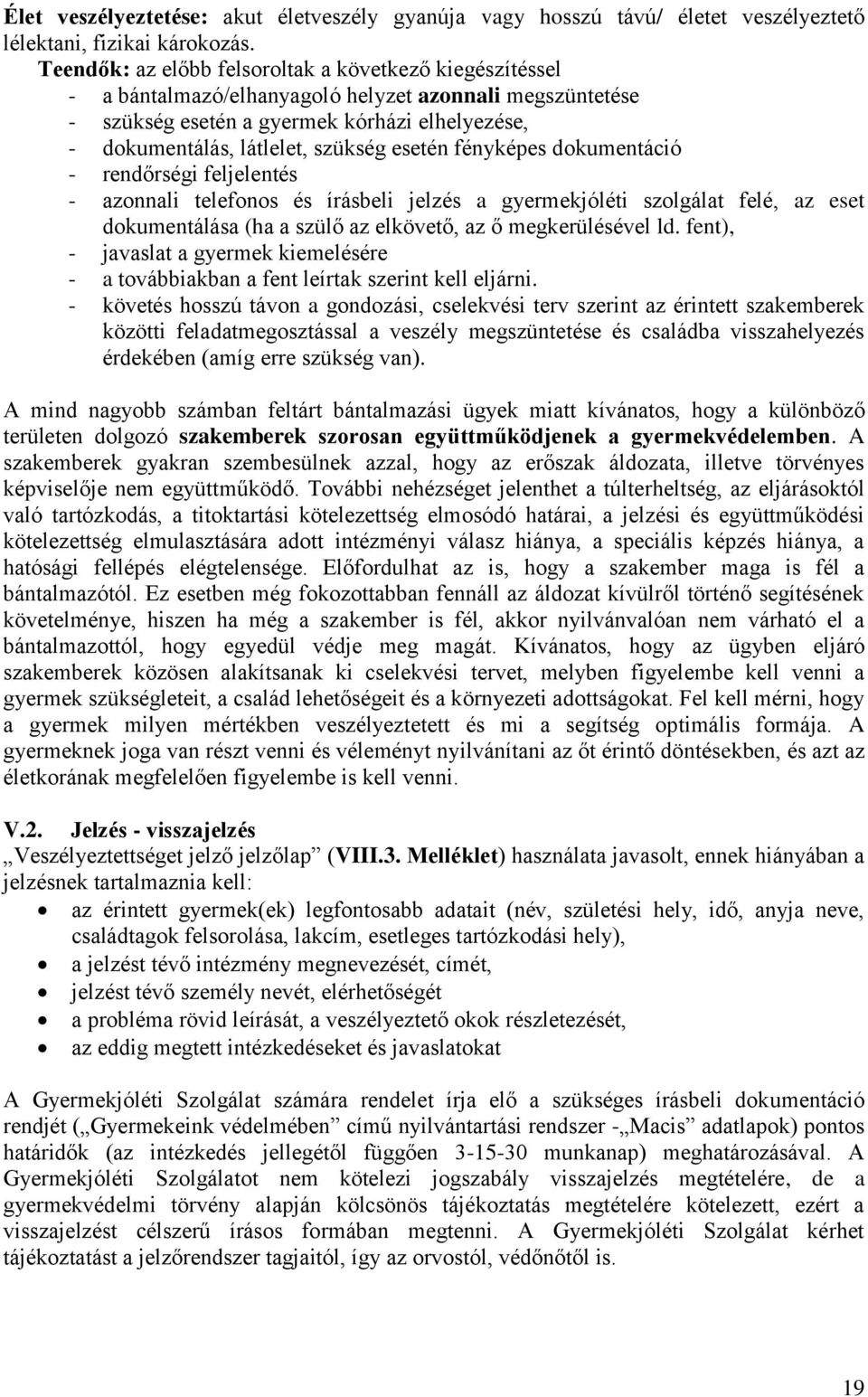 Élet veszélyeztetése: akut életveszély gyanúja vagy hosszú távú/ életet veszélyeztető lélektani, fizikai károkozás.

Teendők: az előbb felsoroltak a következő kiegészítéssel
- a bántalmazó/elhanyagoló helyzet azonnali megszüntetése
- szükség esetén a gyermek kórházi elhelyezése,
- dokumentálás, látlelet, szükség esetén fényképes dokumentáció
- rendőrségi feljelentés
- azonnali telefonos és írásbeli jelzés a gyermekjóléti szolgálat felé, az eset dokumentálása (ha a szülő az elkövető, az ő megkerülésével ld. fent),
- javaslat a gyermek kiemelésére
- a továbbiakban a fent leírtak szerint kell eljárni.
- követés hosszú távon a gondozási, cselekvési terv szerint az érintett szakemberek közötti feladatmegosztással a veszély megszüntetése és családba visszahelyezés érdekében (amíg erre szükség van).

A mind nagyobb számban feltárt bántalmazási ügyek miatt kívánatos, hogy a különböző területen dolgozó szakemberek szorosan együttműködjenek a gyermekvédelemben. A szakemberek gyakran szembesülnek azzal, hogy az erőszak áldozata, illetve törvényes képviselője nem együttműködő. További nehézséget jelenthet a túlterheltség, az eljárásoktól való tartózkodás, a titoktartási kötelezettség elmosódó határai, a jelzési és együttműködési kötelezettség elmulasztására adott intézményi válasz hiánya, a speciális képzés hiánya, a hatósági fellépés elégtelensége. Előfordulhat az is, hogy a szakember maga is fél a bántalmazótól. Ez esetben még fokozottabban fennáll az áldozat kívülről történő segítésének követelménye, hiszen ha még a szakember is fél, akkor nyilvánvalóan nem várható el a bántalmazottól, hogy egyedül védje meg magát. Kívánatos, hogy az ügyben eljáró szakemberek közösen alakítsanak ki cselekvési tervet, melyben figyelembe kell venni a gyermek szükségleteit, a család lehetőségeit és a környezeti adottságokat. Fel kell mérni, hogy a gyermek milyen mértékben veszélyeztetett és mi a segítség optimális formája. A gyermeknek joga van részt venni és véleményt nyilvánítani az őt érintő döntésekben, és azt az életkorának megfelelően figyelembe is kell venni.

V.2. Jelzés - visszajelzés
„Veszélyeztettséget jelző jelzőlap” (VIII.3. Melléklet) használata javasolt, ennek hiányában a jelzésnek tartalmaznia kell:
• az érintett gyermek(ek) legfontosabb adatait (név, születési hely, idő, anyja neve, családtagok felsorolása, lakcím, esetleges tartózkodási hely),
• a jelzést tévő intézmény megnevezését, címét,
• jelzést tévő személy nevét, elérhetőségét
• a probléma rövid leírását, a veszélyeztető okok részletezését,
• az eddig megtett intézkedéseket és javaslatokat

A Gyermekjóléti Szolgálat számára rendelet írja elő a szükséges írásbeli dokumentáció rendjét („Gyermekeink védelmében” című nyilvántartási rendszer -„Macis” adatlapok) pontos határidők (az intézkedés jellegétől függően 3-15-30 munkanap) meghatározásával. A Gyermekjóléti Szolgálatot nem kötelezi jogszabály visszajelzés megtételére, de a gyermekvédelmi törvény alapján kölcsönös tájékoztatás megtételére kötelezett, ezért a visszajelzést célszerű írásos formában megtenni. A Gyermekjóléti Szolgálat kérhet tájékoztatást a jelzőrendszer tagjaitól, így az orvostól, védőnőtől is.

19